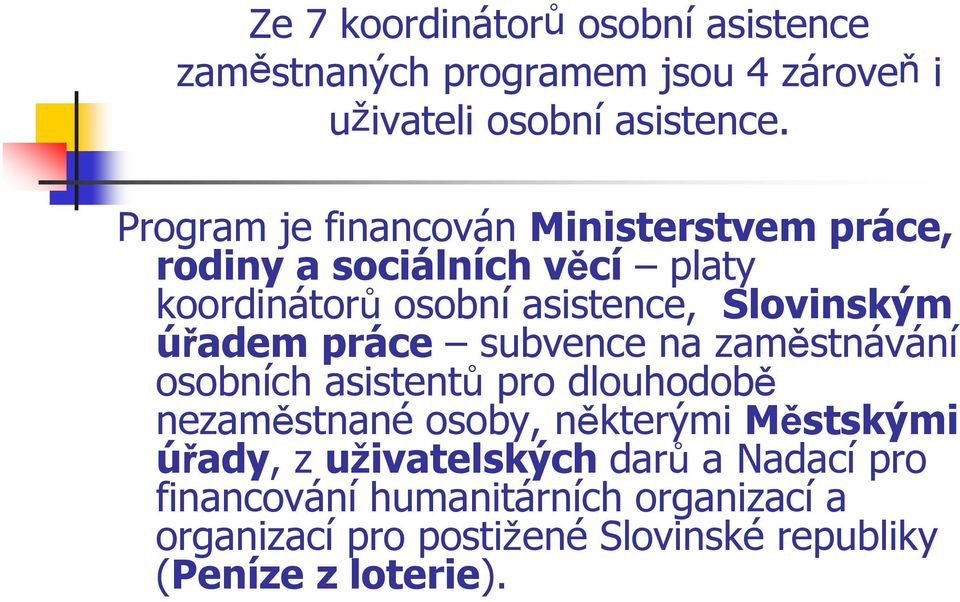 Ze 7 koordinátorů osobní asistence zaměstnaných programem jsou 4 zároveň i uživateli osobní asistence.

Program je financován Ministerstvem práce, rodiny a sociálních věcí – platy koordinátorů osobní asistence, Slovinským úřadem práce – subvence na zaměstnávání osobních asistentů pro dlouhodobě nezaměstnané osoby, některými Městskými úřady, z uživatelských darů a Nadací pro financování humanitárních organizací a organizací pro postižené Slovinské republiky (Peníze z loterie).